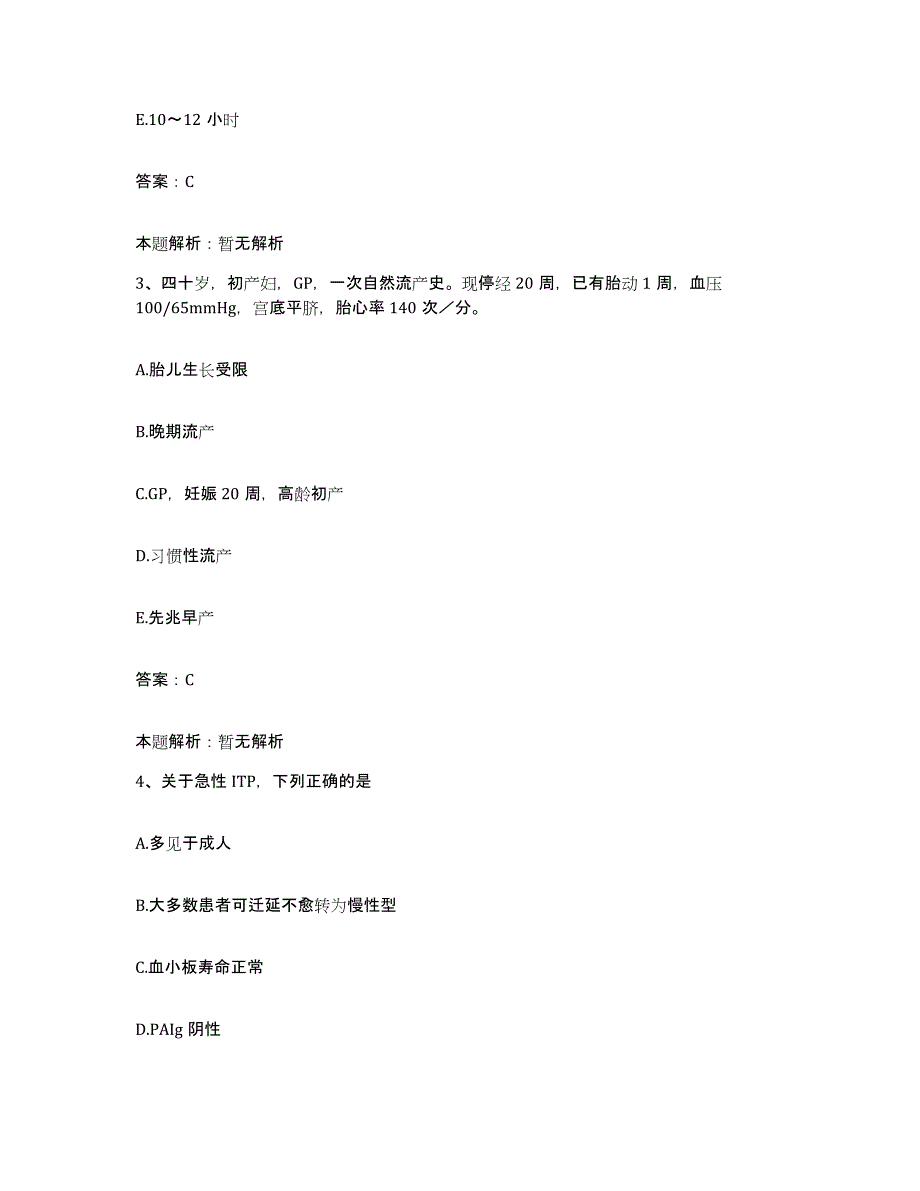 E.10～12 小时

答案：C

本题解析：暂无解析

3、四十岁，初产妇，GP，一次自然流产史。现停经 20 周，已有胎动 1 周，血压 100/65mmHg，宫底平脐，胎心率 140 次／分。

A.胎儿生长受限

B.晚期流产

C.GP，妊娠 20 周，高龄初产

D.习惯性流产

E.先兆早产

答案：C

本题解析：暂无解析

4、关于急性 ITP，下列正确的是

A.多见于成人

B.大多数患者可迁延不愈转为慢性型

C.血小板寿命正常

D.PAIg 阴性